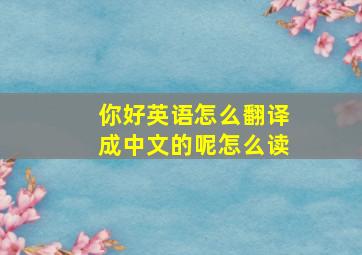 你好英语怎么翻译成中文的呢怎么读